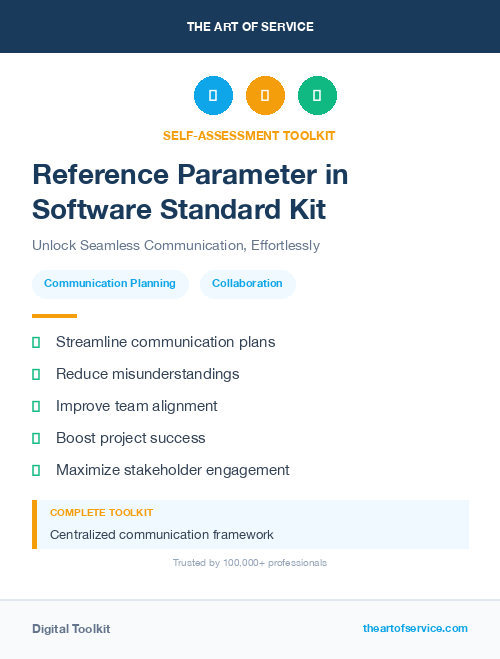 THE ART OF SERVICE

SELF-ASSESSMENT TOOLKIT

Reference Parameter in Software Standard Kit

Unlock Seamless Communication, Effortlessly

Communication Planning

Collaboration

Streamline communication plans

Reduce misunderstandings

Improve team alignment

Boost project success

Maximize stakeholder engagement

COMPLETE TOOLKIT

Centralized communication framework

Trusted by 100,000+ professionals

Digital Toolkit

theartofservice.com